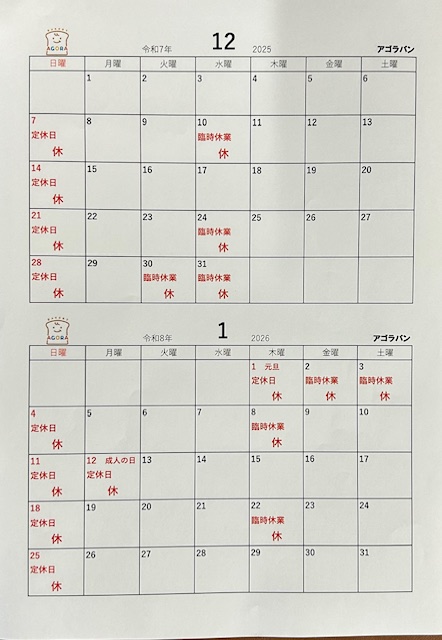 AGORA

令和7年 12 2025 アゴラパン

| 日曜 | 月曜 | 火曜 | 水曜 | 木曜 | 金曜 | 土曜 |
|---|---|---|---|---|---|---|
| | 1 | 2 | 3 | 4 | 5 | 6 |
| 7 定休日 休 | 8 | 9 | 10 臨時休業 休 | 11 | 12 | 13 |
| 14 定休日 休 | 15 | 16 | 17 | 18 | 19 | 20 |
| 21 定休日 休 | 22 | 23 | 24 臨時休業 休 | 25 | 26 | 27 |
| 28 定休日 休 | 29 | 30 臨時休業 休 | 31 臨時休業 休 | | | |

AGORA

令和8年 1 2026 アゴラパン

| 日曜 | 月曜 | 火曜 | 水曜 | 木曜 | 金曜 | 土曜 |
|---|---|---|---|---|---|---|
| | | | | 1 元旦 定休日 休 | 2 臨時休業 休 | 3 臨時休業 休 |
| 4 定休日 休 | 5 | 6 | 7 | 8 臨時休業 休 | 9 | 10 |
| 11 定休日 休 | 12 成人の日 定休日 休 | 13 | 14 | 15 | 16 | 17 |
| 18 定休日 休 | 19 | 20 | 21 | 22 臨時休業 休 | 23 | 24 |
| 25 定休日 休 | 26 | 27 | 28 | 29 | 30 | 31 |